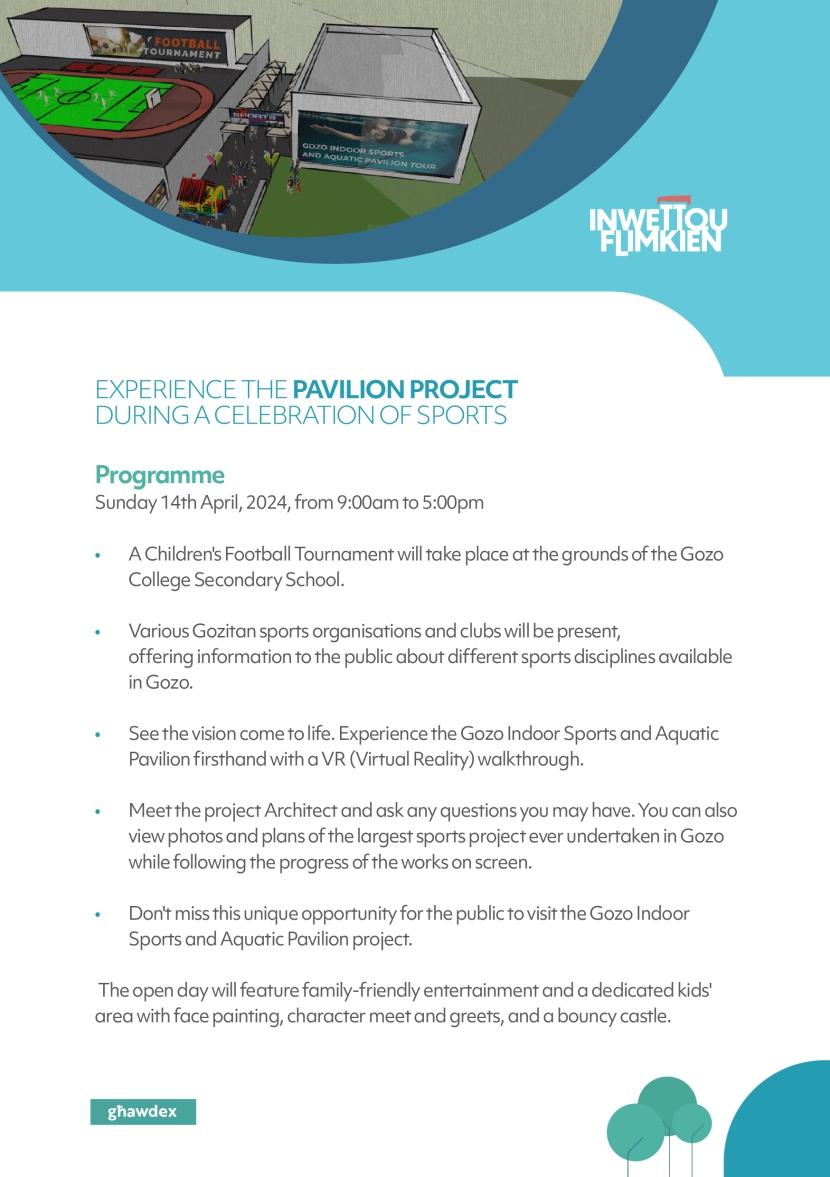 FOOTBALL TOURNAMENT

SPORTS

GOZO INDOOR SPORTS AND AQUATIC PAVILION TOUR

INWETTQU FLIMKIEN

EXPERIENCE THE PAVILION PROJECT DURING A CELEBRATION OF SPORTS

Programme
Sunday 14th April, 2024, from 9:00am to 5:00pm

• A Children's Football Tournament will take place at the grounds of the Gozo College Secondary School.

• Various Gozitan sports organisations and clubs will be present, offering information to the public about different sports disciplines available in Gozo.

• See the vision come to life. Experience the Gozo Indoor Sports and Aquatic Pavilion firsthand with a VR (Virtual Reality) walkthrough.

• Meet the project Architect and ask any questions you may have. You can also view photos and plans of the largest sports project ever undertaken in Gozo while following the progress of the works on screen.

• Don't miss this unique opportunity for the public to visit the Gozo Indoor Sports and Aquatic Pavilion project.

The open day will feature family-friendly entertainment and a dedicated kids' area with face painting, character meet and greets, and a bouncy castle.

għawdex